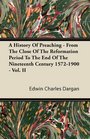 A History Of Preaching - From The Close Of The Reformation Period To The End Of The Nineteenth Century 1572-1900 - Vol. II

Edwin Charles Dargan